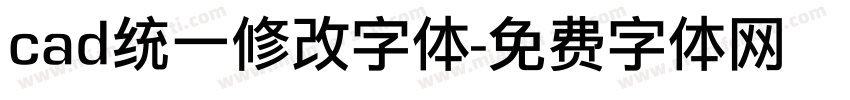 cad统一修改字体-免费字体网